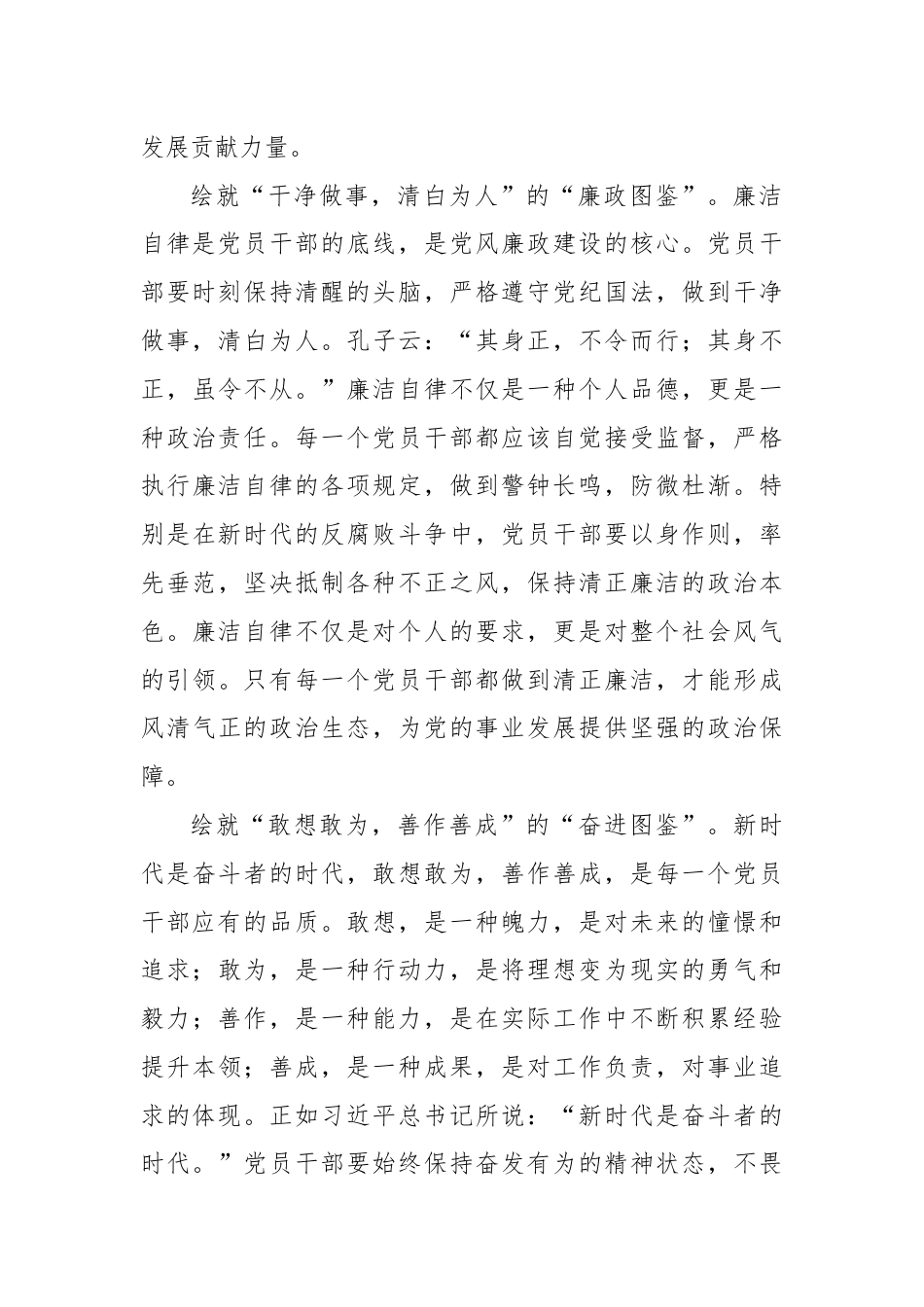 发展贡献力量。

绘就“干净做事，清白为人”的“廉政图鉴”。廉洁自律是党员干部的底线，是党风廉政建设的核心。党员干部要时刻保持清醒的头脑，严格遵守党纪国法，做到干净做事，清白为人。孔子云：“其身正，不令而行；其身不正，虽令不从。”廉洁自律不仅是一种个人品德，更是一种政治责任。每一个党员干部都应该自觉接受监督，严格执行廉洁自律的各项规定，做到警钟长鸣，防微杜渐。特别是在新时代的反腐败斗争中，党员干部要以身作则，率先垂范，坚决抵制各种不正之风，保持清正廉洁的政治本色。廉洁自律不仅是对个人的要求，更是对整个社会风气的引领。只有每一个党员干部都做到清正廉洁，才能形成风清气正的政治生态，为党的事业发展提供坚强的政治保障。

绘就“敢想敢为，善作善成”的“奋进图鉴”。新时代是奋斗者的时代，敢想敢为，善作善成，是每一个党员干部应有的品质。敢想，是一种魄力，是对未来的憧憬和追求；敢为，是一种行动力，是将理想变为现实的勇气和毅力；善作，是一种能力，是在实际工作中不断积累经验提升本领；善成，是一种成果，是对工作负责，对事业追求的体现。正如习近平总书记所说：“新时代是奋斗者的时代。”党员干部要始终保持奋发有为的精神状态，不畏